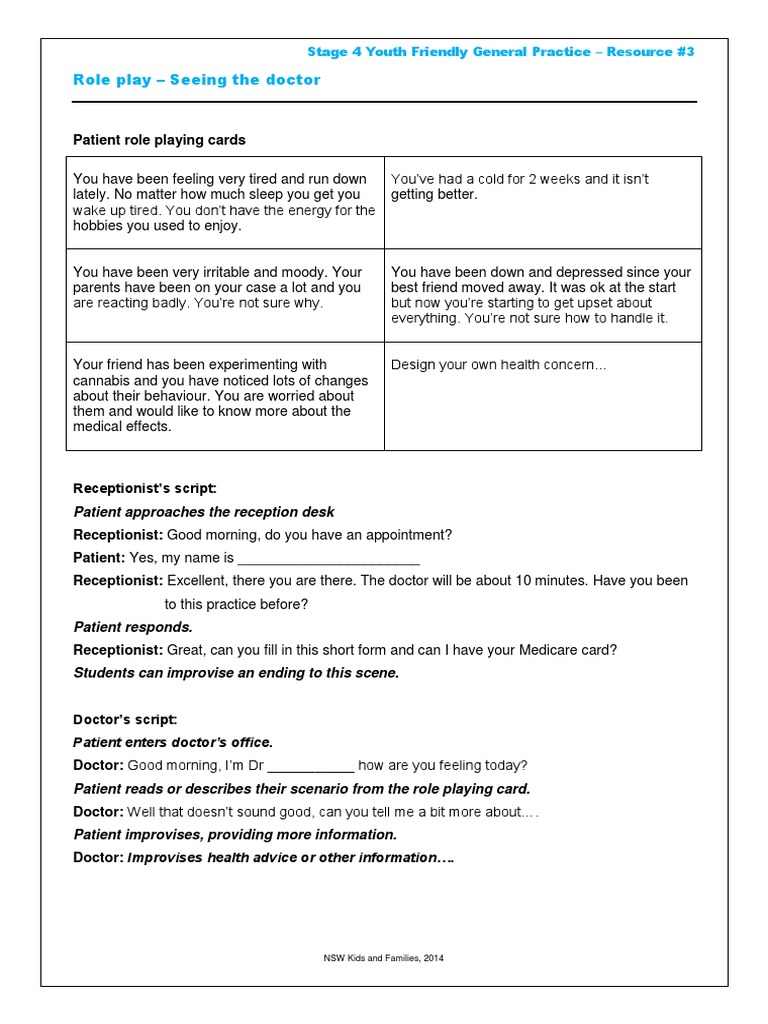 Stage 4 Youth Friendly General Practice – Resource #3

Role play – Seeing the doctor

Patient role playing cards

| You have been feeling very tired and run down lately. No matter how much sleep you get you wake up tired. You don't have the energy for the hobbies you used to enjoy. | You've had a cold for 2 weeks and it isn't getting better. |
|---|---|
| You have been very irritable and moody. Your parents have been on your case a lot and you are reacting badly. You're not sure why. | You have been down and depressed since your best friend moved away. It was ok at the start but now you're starting to get upset about everything. You're not sure how to handle it. |
| Your friend has been experimenting with cannabis and you have noticed lots of changes about their behaviour. You are worried about them and would like to know more about the medical effects. | Design your own health concern... |

Receptionist's script:

Patient approaches the reception desk

Receptionist: Good morning, do you have an appointment?

Patient: Yes, my name is ____

Receptionist: Excellent, there you are there. The doctor will be about 10 minutes. Have you been to this practice before?

Patient responds.

Receptionist: Great, can you fill in this short form and can I have your Medicare card?

Students can improvise an ending to this scene.

Doctor's script:

Patient enters doctor's office.

Doctor: Good morning, I'm Dr ____ how are you feeling today?

Patient reads or describes their scenario from the role playing card.

Doctor: Well that doesn't sound good, can you tell me a bit more about....

Patient improvises, providing more information.

Doctor: Improvises health advice or other information….

NSW Kids and Families, 2014